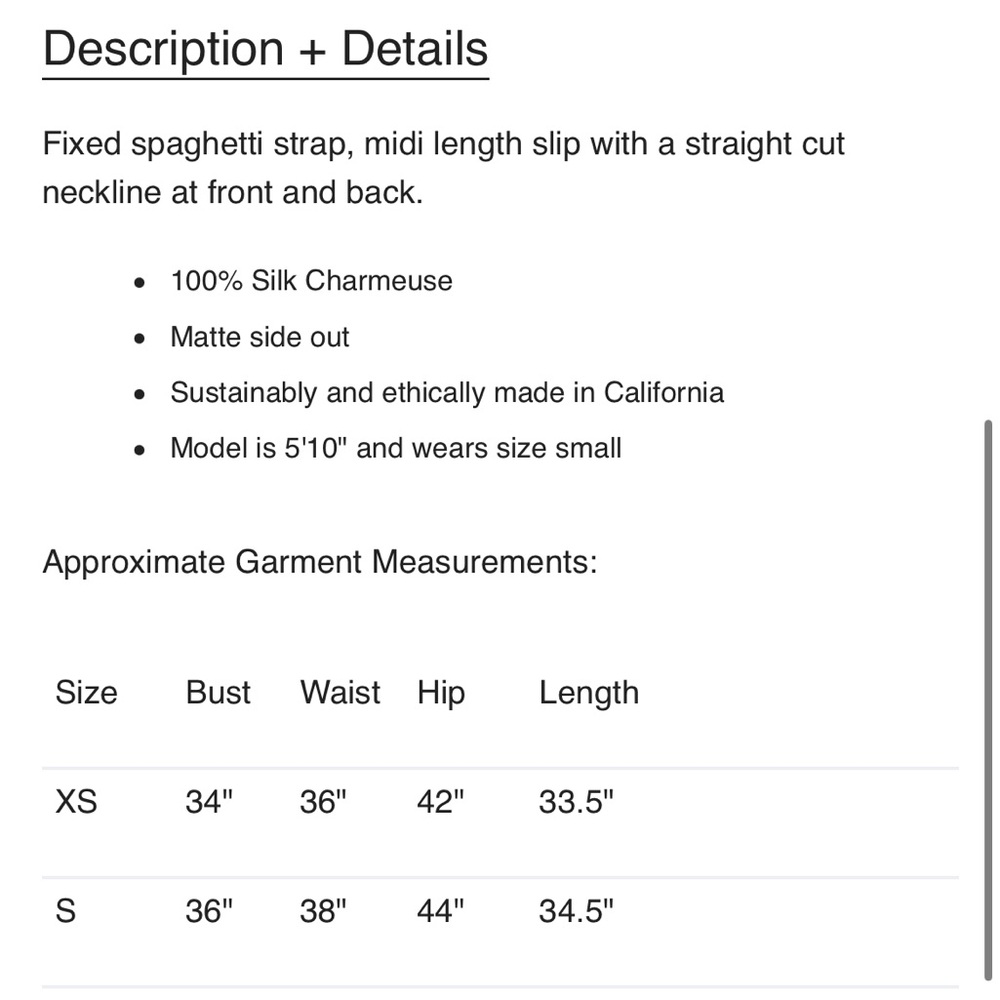 Description + Details

Fixed spaghetti strap, midi length slip with a straight cut neckline at front and back.

- 100% Silk Charmeuse
- Matte side out
- Sustainably and ethically made in California
- Model is 5'10" and wears size small

Approximate Garment Measurements:

| Size | Bust | Waist | Hip | Length |
|---|---|---|---|---|
| XS | 34" | 36" | 42" | 33.5" |
| S | 36" | 38" | 44" | 34.5" |